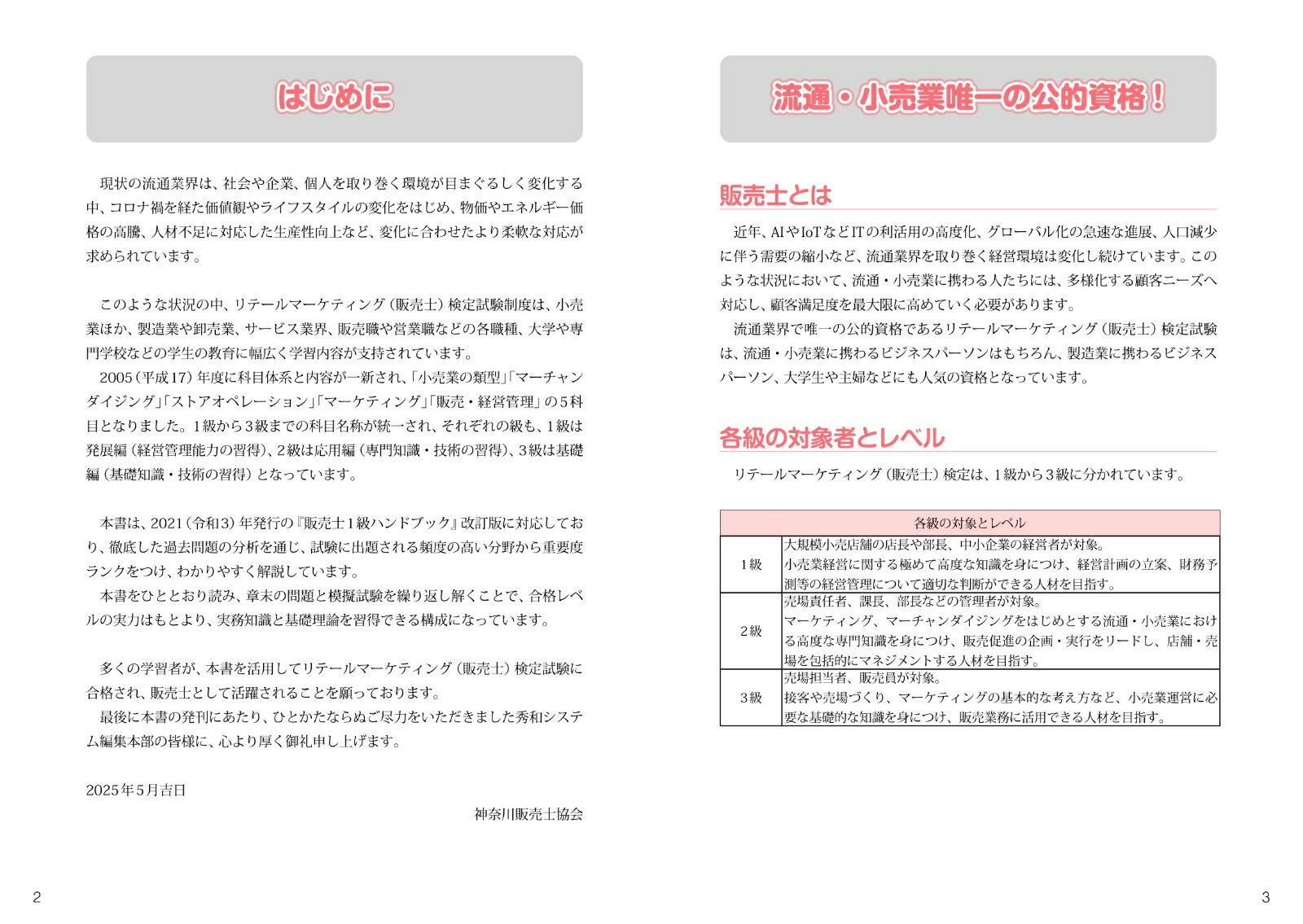 はじめに

現状の流通業界は、社会や企業、個人を取り巻く環境が目まぐるしく変化する中、コロナ禍を経た価値観やライフスタイルの変化をはじめ、物価やエネルギー価格の高騰、人材不足に対応した生産性向上など、変化に合わせたより柔軟な対応が求められています。

このような状況の中、リテールマーケティング（販売士）検定試験制度は、小売業ほか、製造業や卸売業、サービス業界、販売職や営業職などの各職種、大学や専門学校などの学生の教育に幅広く学習内容が支持されています。
2005（平成17）年度に科目体系と内容が一新され、「小売業の類型」「マーチャンダイジング」「ストアオペレーション」「マーケティング」「販売・経営管理」の5科目となりました。1級から3級までの科目名称が統一され、それぞれの級も、1級は発展編（経営管理能力の習得）、2級は応用編（専門知識・技術の習得）、3級は基礎編（基礎知識・技術の習得）となっています。

本書は、2021（令和3）年発行の『販売士1級ハンドブック』改訂版に対応しており、徹底した過去問題の分析を通じ、試験に出題される頻度の高い分野から重要度ランクをつけ、わかりやすく解説しています。
本書をひととおり読み、章末の問題と模擬試験を繰り返し解くことで、合格レベルの実力はもとより、実務知識と基礎理論を習得できる構成になっています。

多くの学習者が、本書を活用してリテールマーケティング（販売士）検定試験に合格され、販売士として活躍されることを願っております。
最後に本書の発刊にあたり、ひとかたならぬご尽力をいただきました秀和システム編集本部の皆様に、心より厚く御礼申し上げます。

2025年5月吉日

神奈川販売士協会

2

流通・小売業唯一の公的資格！

販売士とは

近年、AIやIoTなどITの利活用の高度化、グローバル化の急速な進展、人口減少に伴う需要の縮小など、流通業界を取り巻く経営環境は変化し続けています。このような状況において、流通・小売業に携わる人たちには、多様化する顧客ニーズへ対応し、顧客満足度を最大限に高めていく必要があります。
流通業界で唯一の公的資格であるリテールマーケティング（販売士）検定試験は、流通・小売業に携わるビジネスパーソンはもちろん、製造業に携わるビジネスパーソン、大学生や主婦などにも人気の資格となっています。

各級の対象者とレベル

リテールマーケティング（販売士）検定は、1級から3級に分かれています。

| 各級の対象とレベル | |
|---|---|
| 1級 | 大規模小売店舗の店長や部長、中小企業の経営者が対象。小売業経営に関する極めて高度な知識を身につけ、経営計画の立案、財務予測等の経営管理について適切な判断ができる人材を目指す。 |
| 2級 | 売場責任者、課長、部長などの管理者が対象。マーケティング、マーチャンダイジングをはじめとする流通・小売業における高度な専門知識を身につけ、販売促進の企画・実行をリードし、店舗・売場を包括的にマネジメントする人材を目指す。 |
| 3級 | 売場担当者、販売員が対象。接客や売場づくり、マーケティングの基本的な考え方など、小売業運営に必要な基礎的な知識を身につけ、販売業務に活用できる人材を目指す。 |

3